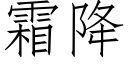 霜降